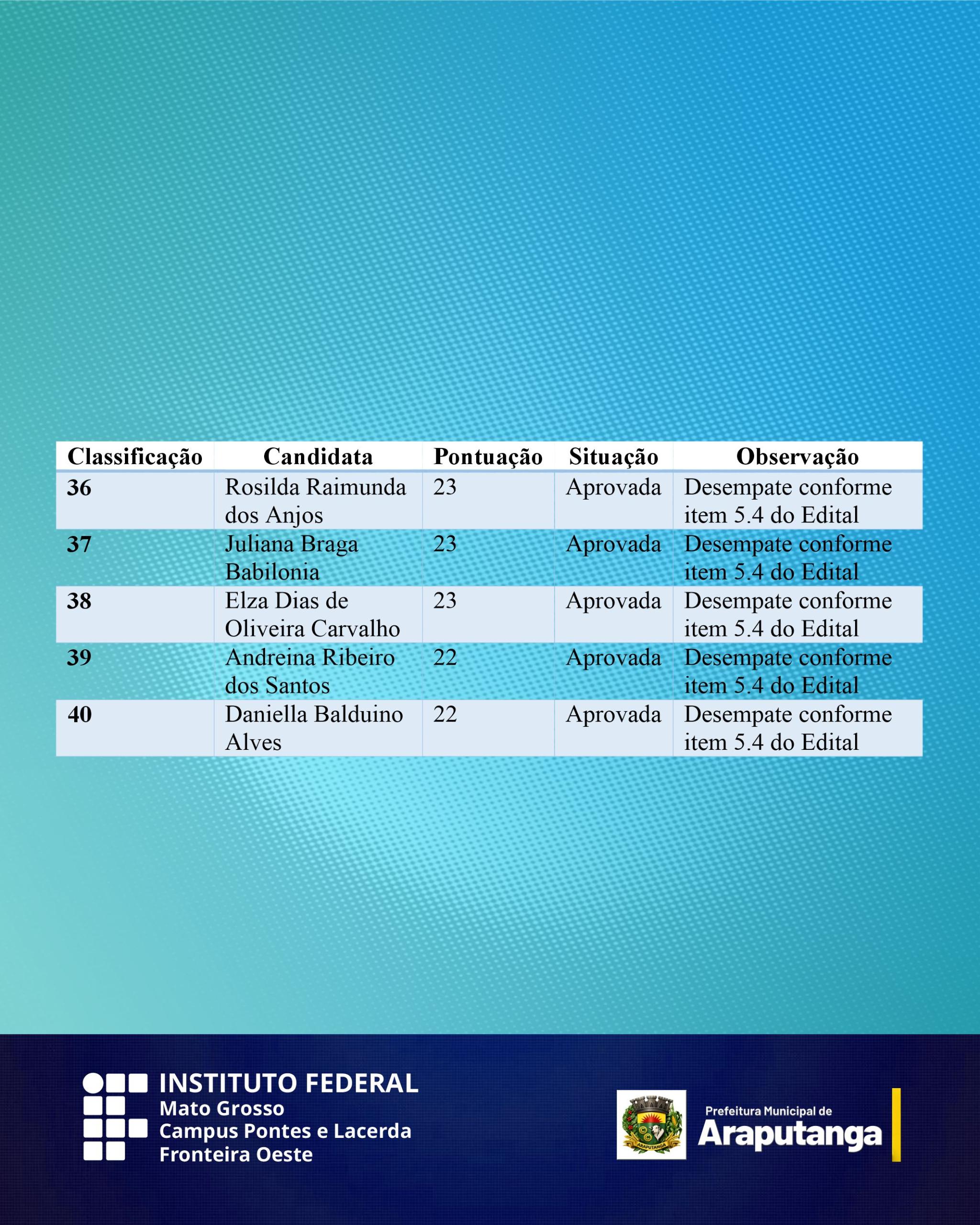 | Classificação | Candidata | Pontuação | Situação | Observação |
|---|---|---|---|---|
| 36 | Rosilda Raimunda dos Anjos | 23 | Aprovada | Desempate conforme item 5.4 do Edital |
| 37 | Juliana Braga Babilonia | 23 | Aprovada | Desempate conforme item 5.4 do Edital |
| 38 | Elza Dias de Oliveira Carvalho | 23 | Aprovada | Desempate conforme item 5.4 do Edital |
| 39 | Andreina Ribeiro dos Santos | 22 | Aprovada | Desempate conforme item 5.4 do Edital |
| 40 | Daniella Balduino Alves | 22 | Aprovada | Desempate conforme item 5.4 do Edital |

INSTITUTO FEDERAL
Mato Grosso
Campus Pontes e Lacerda
Fronteira Oeste

Prefeitura Municipal de
Araputanga